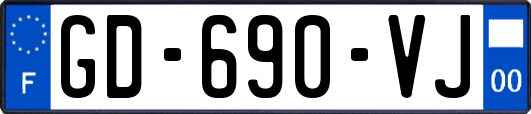 F
GD-690-VJ
00